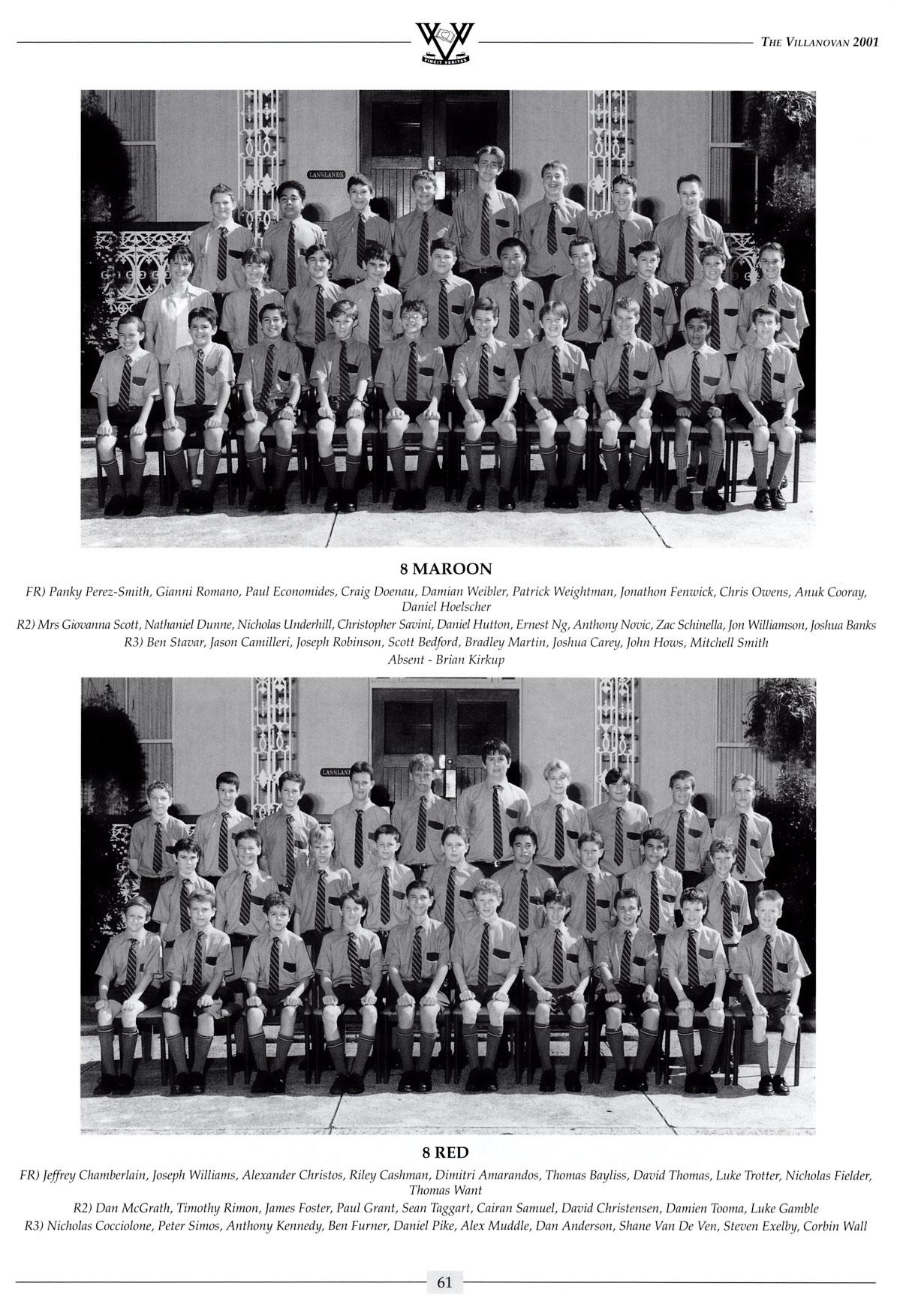 THE VILLANOVAN 2001

8 MAROON

FR) Panky Perez-Smith, Gianni Romano, Paul Economides, Craig Doenau, Damian Weibler, Patrick Weightman, Jonathon Fenwick, Chris Owens, Anuk Cooray, Daniel Hoelscher

R2) Mrs Giovanna Scott, Nathaniel Dunne, Nicholas Underhill, Christopher Savini, Daniel Hutton, Ernest Ng, Anthony Novic, Zac Schinella, Jon Williamson, Joshua Banks

R3) Ben Stavar, Jason Camilleri, Joseph Robinson, Scott Bedford, Bradley Martin, Joshua Carey, John Hows, Mitchell Smith

Absent - Brian Kirkup

8 RED

FR) Jeffrey Chamberlain, Joseph Williams, Alexander Christos, Riley Cashman, Dimitri Amarandos, Thomas Bayliss, David Thomas, Luke Trotter, Nicholas Fielder, Thomas Want

R2) Dan McGrath, Timothy Rimon, James Foster, Paul Grant, Sean Taggart, Cairan Samuel, David Christensen, Damien Tooma, Luke Gamble

R3) Nicholas Cocciolone, Peter Simos, Anthony Kennedy, Ben Furner, Daniel Pike, Alex Muddle, Dan Anderson, Shane Van De Ven, Steven Exelby, Corbin Wall

61